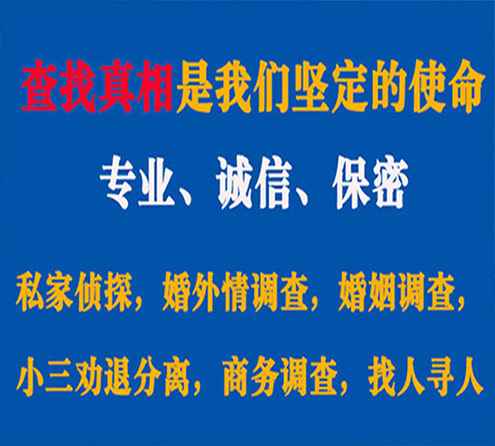 查找真相是我们坚定的使命

专业、诚信、保密

私家侦探，婚外情调查，婚姻调查，

小三劝退分离，商务调查，找人寻人